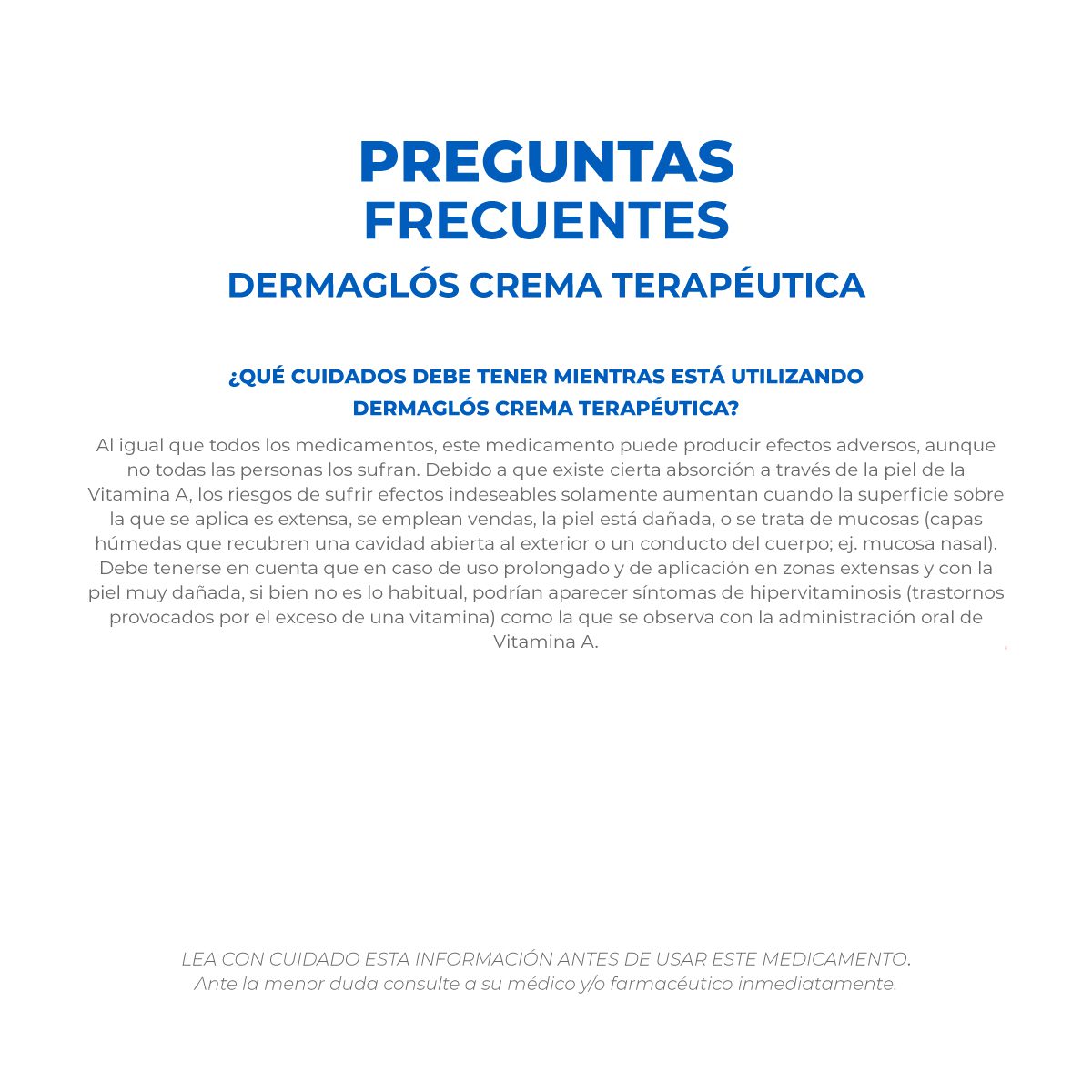 PREGUNTAS FRECUENTES

DERMAGLÓS CREMA TERAPÉUTICA

¿QUÉ CUIDADOS DEBE TENER MIENTRAS ESTÁ UTILIZANDO DERMAGLÓS CREMA TERAPÉUTICA?

Al igual que todos los medicamentos, este medicamento puede producir efectos adversos, aunque no todas las personas los sufran. Debido a que existe cierta absorción a través de la piel de la Vitamina A, los riesgos de sufrir efectos indeseables solamente aumentan cuando la superficie sobre la que se aplica es extensa, se emplean vendas, la piel está dañada, o se trata de mucosas (capas húmedas que recubren una cavidad abierta al exterior o un conducto del cuerpo; ej. mucosa nasal). Debe tenerse en cuenta que en caso de uso prolongado y de aplicación en zonas extensas y con la piel muy dañada, si bien no es lo habitual, podrían aparecer síntomas de hipervitaminosis (trastornos provocados por el exceso de una vitamina) como la que se observa con la administración oral de Vitamina A.

LEA CON CUIDADO ESTA INFORMACIÓN ANTES DE USAR ESTE MEDICAMENTO.
Ante la menor duda consulte a su médico y/o farmacéutico inmediatamente.